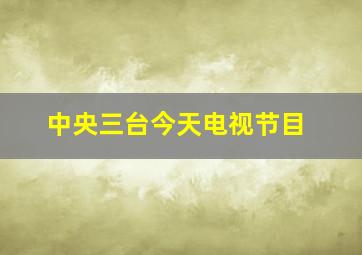 中央三台今天电视节目